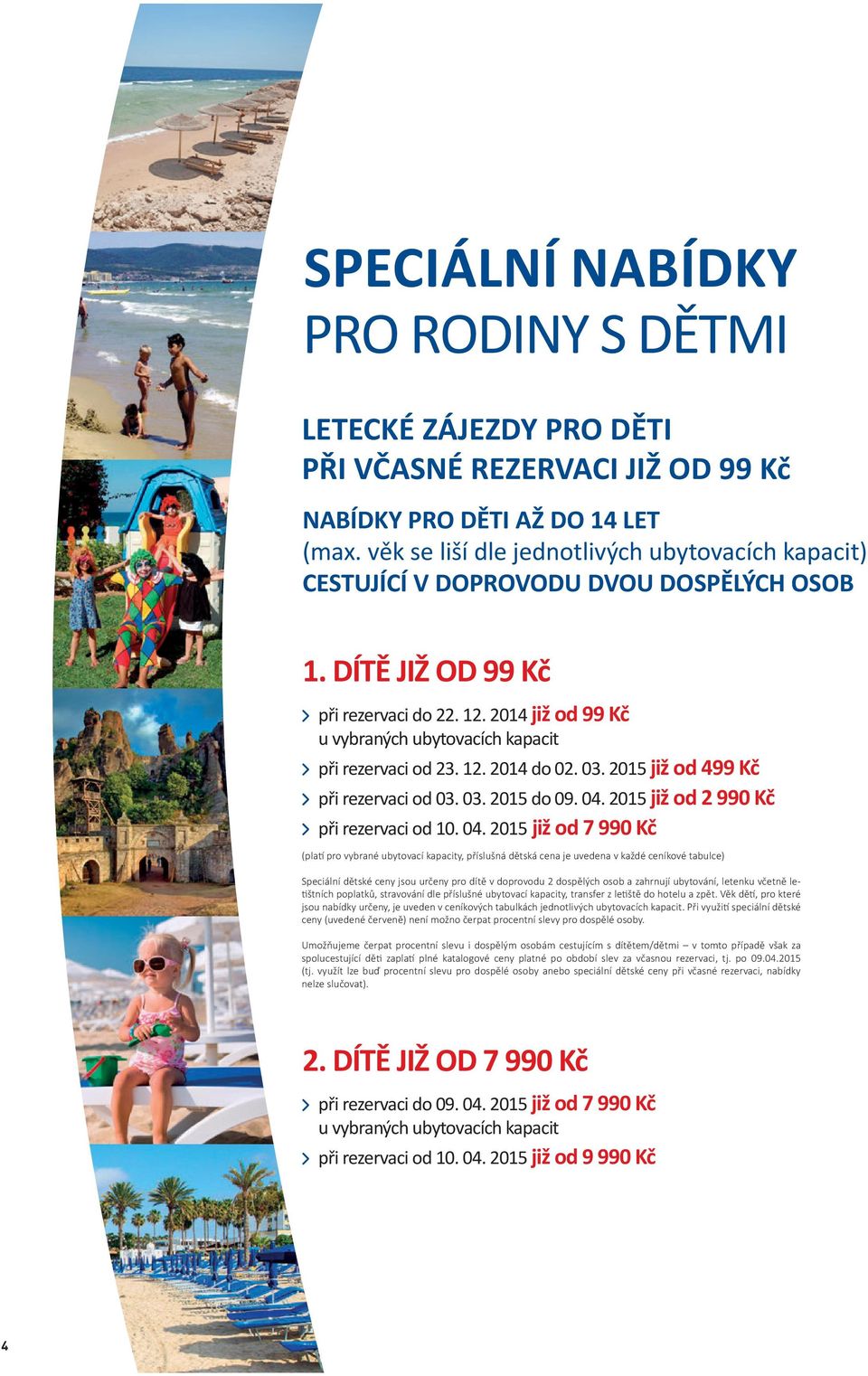 SPECIÁLNÍ NABÍDKY
PRO RODINY S DĚTMI

LETECKÉ ZÁJEZDY PRO DĚTI
PŘI VČASNÉ REZERVACI JIŽ OD 99 Kč

NABÍDKY PRO DĚTI AŽ DO 14 LET
(max. věk se liší dle jednotlivých ubytovacích kapacit)
CESTUJÍCÍ V DOPROVODU DVOU DOSPĚLÝCH OSOB

1. DÍTĚ JIŽ OD 99 Kč

› při rezervaci do 22. 12. 2014 již od 99 Kč u vybraných ubytovacích kapacit
› při rezervaci od 23. 12. 2014 do 02. 03. 2015 již od 499 Kč
› při rezervaci od 03. 03. 2015 do 09. 04. 2015 již od 2 990 Kč
› při rezervaci od 10. 04. 2015 již od 7 990 Kč

(platí pro vybrané ubytovací kapacity, příslušná dětská cena je uvedena v každé ceníkové tabulce)

Speciální dětské ceny jsou určeny pro dítě v doprovodu 2 dospělých osob a zahrnují ubytování, letenku včetně letištních poplatků, stravování dle příslušné ubytovací kapacity, transfer z letiště do hotelu a zpět. Věk dětí, pro které jsou nabídky určeny, je uveden v ceníkových tabulkách jednotlivých ubytovacích kapacit. Při využití speciální dětské ceny (uvedené červeně) není možno čerpat procentní slevy pro dospělé osoby.

Umožňujeme čerpat procentní slevu i dospělým osobám cestujícím s dítětem/dětmi – v tomto případě však za spolucestující děti zaplatí plné katalogové ceny platné po období slev za včasnou rezervaci, tj. po 09.04.2015 (tj. využít lze buď procentní slevu pro dospělé osoby anebo speciální dětské ceny při včasné rezervaci, nabídky nelze slučovat).

2. DÍTĚ JIŽ OD 7 990 Kč

› při rezervaci do 09. 04. 2015 již od 7 990 Kč u vybraných ubytovacích kapacit
› při rezervaci od 10. 04. 2015 již od 9 990 Kč

4